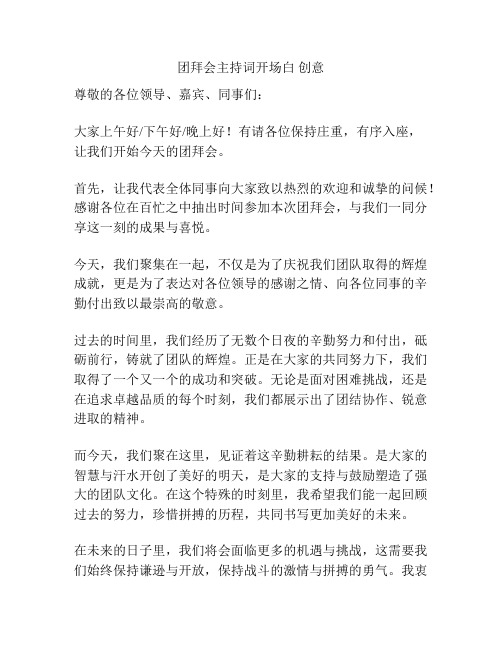 团拜会主持词开场白 创意

尊敬的各位领导、嘉宾、同事们：

大家上午好/下午好/晚上好！有请各位保持庄重，有序入座，让我们开始今天的团拜会。

首先，让我代表全体同事向大家致以热烈的欢迎和诚挚的问候！感谢各位在百忙之中抽出时间参加本次团拜会，与我们一同分享这一刻的成果与喜悦。

今天，我们聚集在一起，不仅是为了庆祝我们团队取得的辉煌成就，更是为了表达对各位领导的感谢之情、向各位同事的辛勤付出致以最崇高的敬意。

过去的时间里，我们经历了无数个日夜的辛勤努力和付出，砥砺前行，铸就了团队的辉煌。正是在大家的共同努力下，我们取得了一个又一个的成功和突破。无论是面对困难挑战，还是在追求卓越品质的每个时刻，我们都展示出了团结协作、锐意进取的精神。

而今天，我们聚在这里，见证着这辛勤耕耘的结果。是大家的智慧与汗水开创了美好的明天，是大家的支持与鼓励塑造了强大的团队文化。在这个特殊的时刻里，我希望我们能一起回顾过去的努力，珍惜拼搏的历程，共同书写更加美好的未来。

在未来的日子里，我们将会面临更多的机遇与挑战，这需要我们始终保持谦逊与开放，保持战斗的激情与拼搏的勇气。我衷